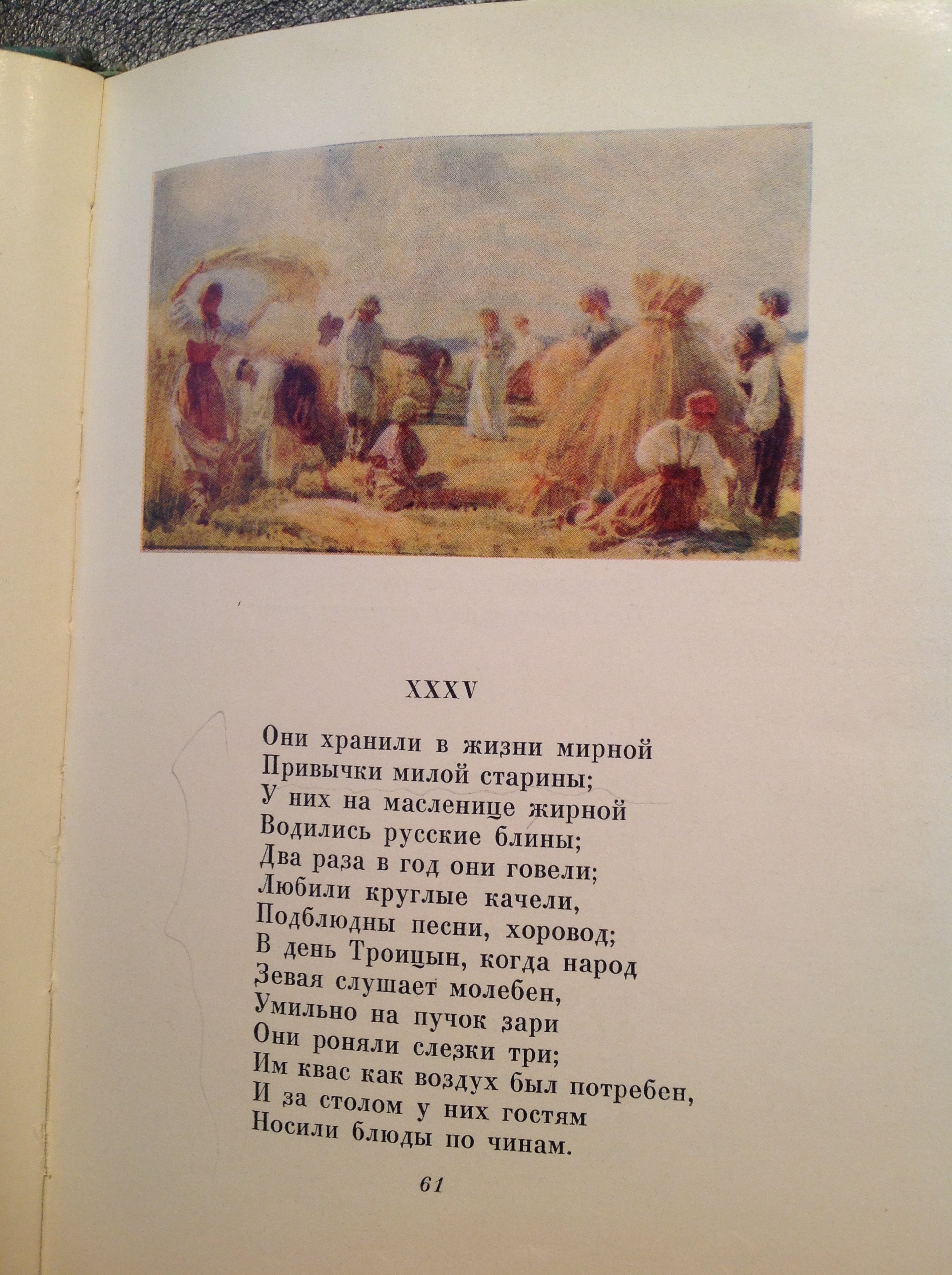 XXXV

Они хранили в жизни мирной
Привычки милой старины;
У них на масленице жирной
Водились русские блины;
Два раза в год они говели;
Любили круглые качели,
Подблюдны песни, хоровод;
В день Троицын, когда народ
Зевая слушает молебен,
Умильно на пучок зари
Они роняли слезки три;
Им квас как воздух был потребен,
И за столом у них гостям
Носили блюды по чинам.

61